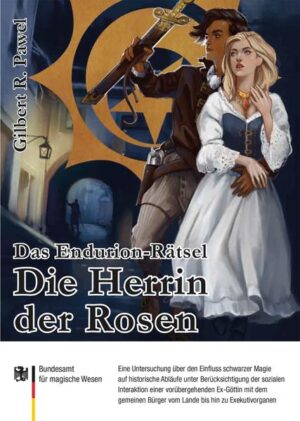 Gilbert R. Pawel

Das Endurion-Rätsel
Die Herrin der Rosen

Bundesamt für magische Wesen

Eine Untersuchung über den Einfluss schwarzer Magie auf historische Abläufe unter Berücksichtigung der sozialen Interaktion einer vorübergehenden Ex-Göttin mit dem gemeinen Bürger vom Lande bis hin zu Exekutivorganen